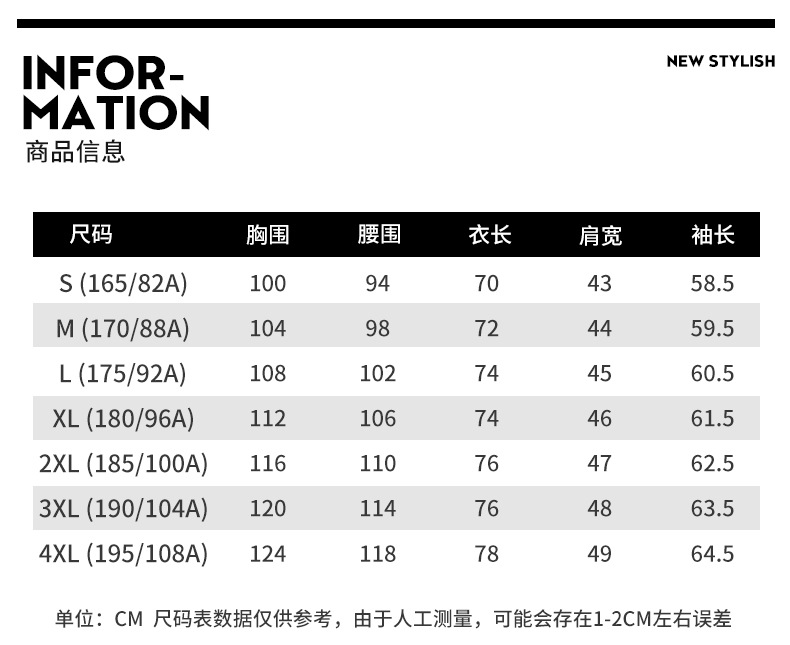 INFOR-
MATION
商品信息

NEW STYLISH

| 尺码 | 胸围 | 腰围 | 衣长 | 肩宽 | 袖长 |
|---|---|---|---|---|---|
| S (165/82A) | 100 | 94 | 70 | 43 | 58.5 |
| M (170/88A) | 104 | 98 | 72 | 44 | 59.5 |
| L (175/92A) | 108 | 102 | 74 | 45 | 60.5 |
| XL (180/96A) | 112 | 106 | 74 | 46 | 61.5 |
| 2XL (185/100A) | 116 | 110 | 76 | 47 | 62.5 |
| 3XL (190/104A) | 120 | 114 | 76 | 48 | 63.5 |
| 4XL (195/108A) | 124 | 118 | 78 | 49 | 64.5 |

单位：CM 尺码表数据仅供参考，由于人工测量，可能会存在1-2CM左右误差